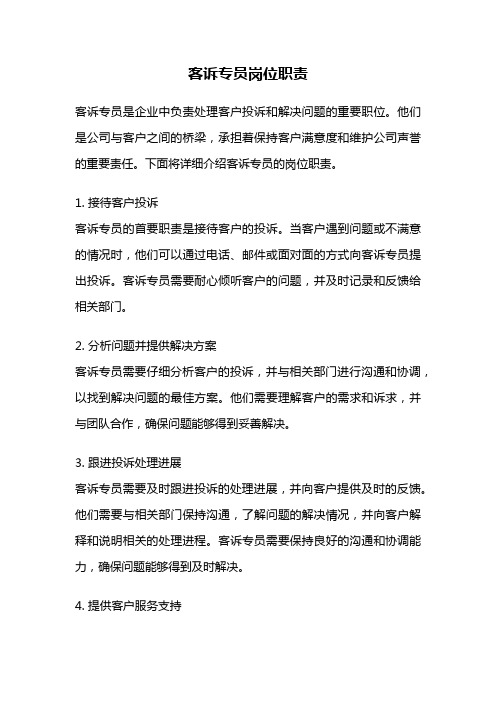 客诉专员岗位职责

客诉专员是企业中负责处理客户投诉和解决问题的重要职位。他们是公司与客户之间的桥梁，承担着保持客户满意度和维护公司声誉的重要责任。下面将详细介绍客诉专员的岗位职责。

1. 接待客户投诉
客诉专员的首要职责是接待客户的投诉。当客户遇到问题或不满意的情况时，他们可以通过电话、邮件或面对面的方式向客诉专员提出投诉。客诉专员需要耐心倾听客户的问题，并及时记录和反馈给相关部门。

2. 分析问题并提供解决方案
客诉专员需要仔细分析客户的投诉，并与相关部门进行沟通和协调，以找到解决问题的最佳方案。他们需要理解客户的需求和诉求，并与团队合作，确保问题能够得到妥善解决。

3. 跟进投诉处理进展
客诉专员需要及时跟进投诉的处理进展，并向客户提供及时的反馈。他们需要与相关部门保持沟通，了解问题的解决情况，并向客户解释和说明相关的处理进程。客诉专员需要保持良好的沟通和协调能力，确保问题能够得到及时解决。

4. 提供客户服务支持